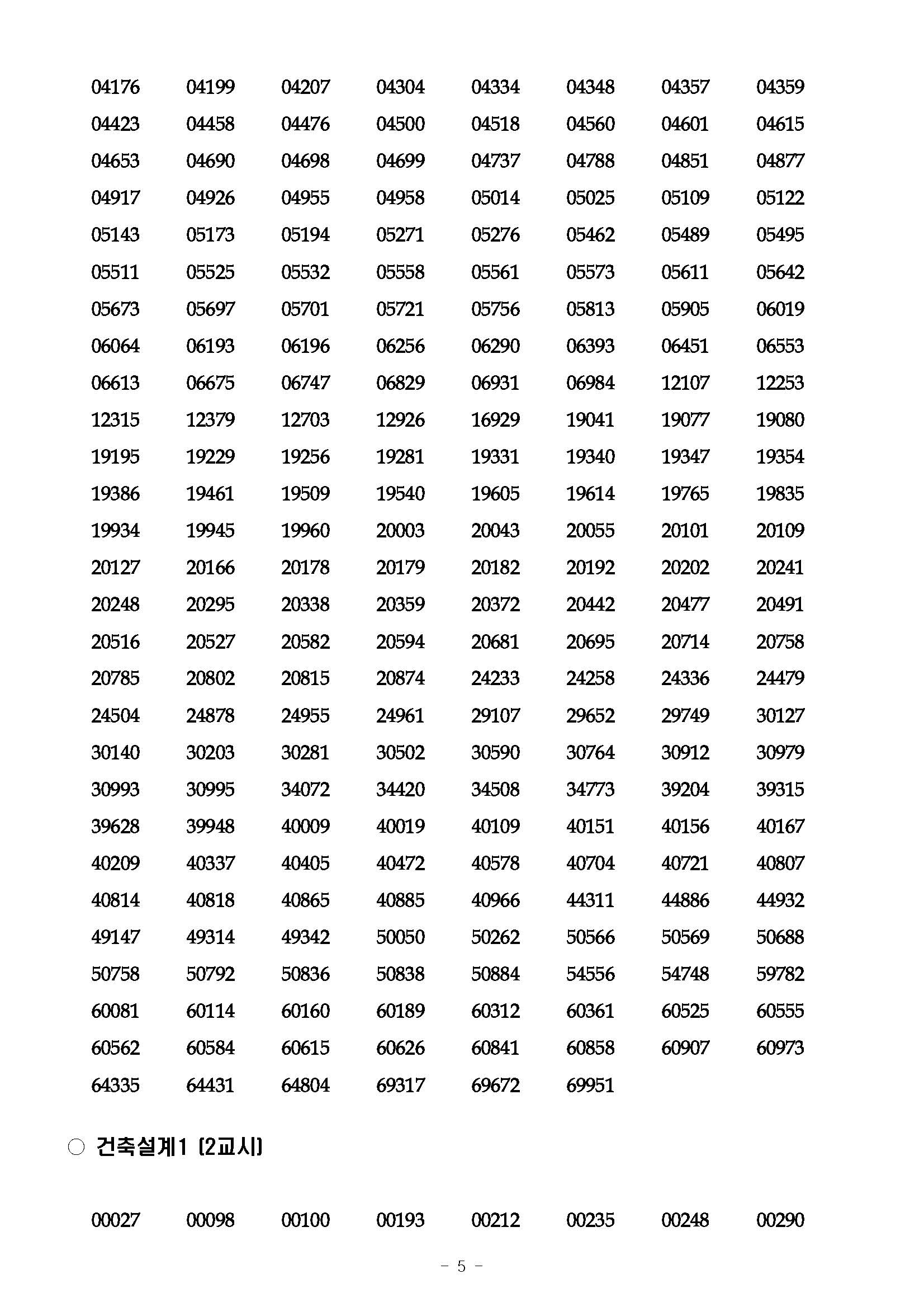 04176 04199 04207 04304 04334 04348 04357 04359
04423 04458 04476 04500 04518 04560 04601 04615
04653 04690 04698 04699 04737 04788 04851 04877
04917 04926 04955 04958 05014 05025 05109 05122
05143 05173 05194 05271 05276 05462 05489 05495
05511 05525 05532 05558 05561 05573 05611 05642
05673 05697 05701 05721 05756 05813 05905 06019
06064 06193 06196 06256 06290 06393 06451 06553
06613 06675 06747 06829 06931 06984 12107 12253
12315 12379 12703 12926 16929 19041 19077 19080
19195 19229 19256 19281 19331 19340 19347 19354
19386 19461 19509 19540 19605 19614 19765 19835
19934 19945 19960 20003 20043 20055 20101 20109
20127 20166 20178 20179 20182 20192 20202 20241
20248 20295 20338 20359 20372 20442 20477 20491
20516 20527 20582 20594 20681 20695 20714 20758
20785 20802 20815 20874 24233 24258 24336 24479
24504 24878 24955 24961 29107 29652 29749 30127
30140 30203 30281 30502 30590 30764 30912 30979
30993 30995 34072 34420 34508 34773 39204 39315
39628 39948 40009 40019 40109 40151 40156 40167
40209 40337 40405 40472 40578 40704 40721 40807
40814 40818 40865 40885 40966 44311 44886 44932
49147 49314 49342 50050 50262 50566 50569 50688
50758 50792 50836 50838 50884 54556 54748 59782
60081 60114 60160 60189 60312 60361 60525 60555
60562 60584 60615 60626 60841 60858 60907 60973
64335 64431 64804 69317 69672 69951

○ 건축설계1 [2교시]

00027 00098 00100 00193 00212 00235 00248 00290

- 5 -